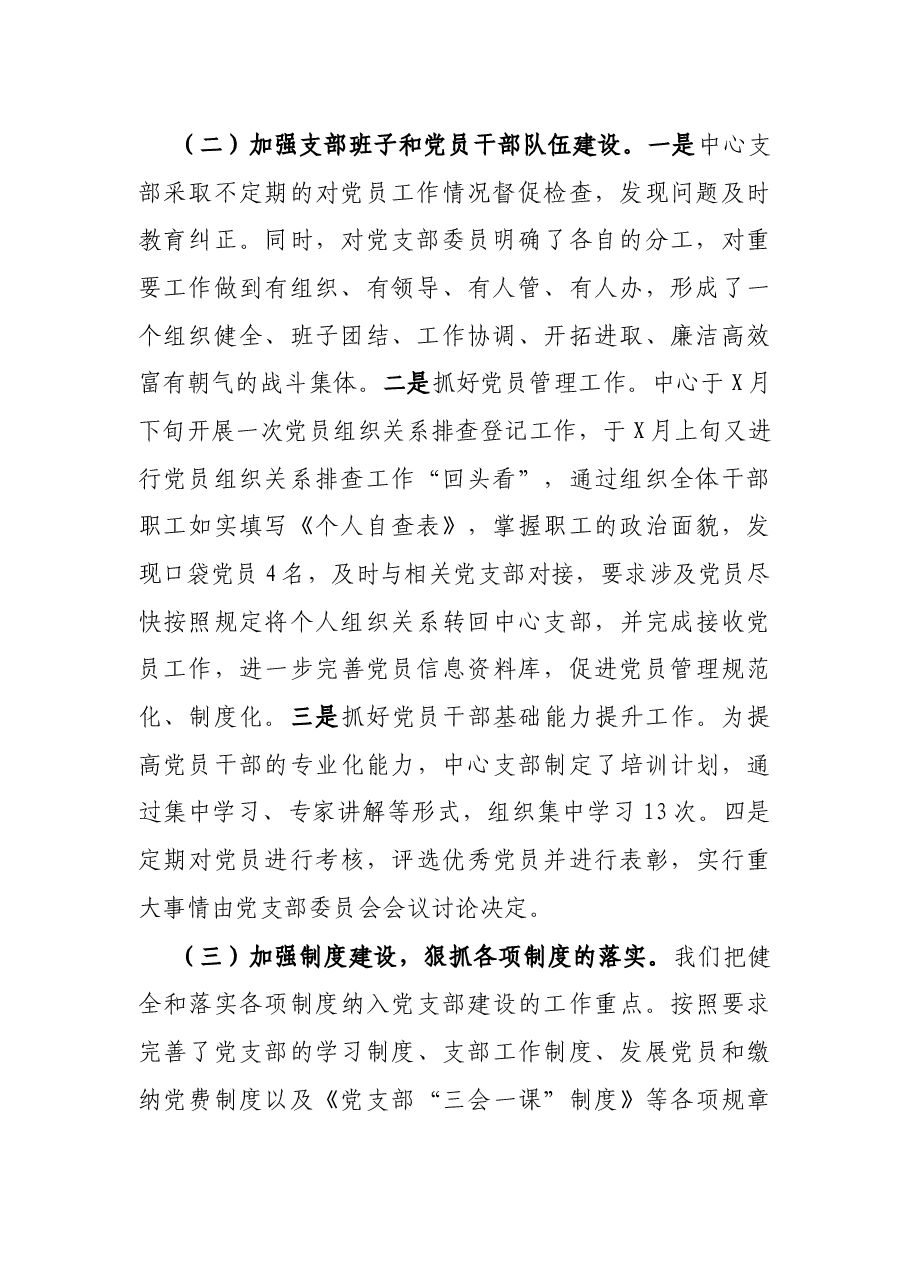 （二）加强支部班子和党员干部队伍建设。一是中心支部采取不定期的对党员工作情况督促检查，发现问题及时教育纠正。同时，对党支部委员明确了各自的分工，对重要工作做到有组织、有领导、有人管、有人办，形成了一个组织健全、班子团结、工作协调、开拓进取、廉洁高效富有朝气的战斗集体。二是抓好党员管理工作。中心于X月下旬开展一次党员组织关系排查登记工作，于X月上旬又进行党员组织关系排查工作“回头看”，通过组织全体干部职工如实填写《个人自查表》，掌握职工的政治面貌，发现口袋党员4名，及时与相关党支部对接，要求涉及党员尽快按照规定将个人组织关系转回中心支部，并完成接收党员工作，进一步完善党员信息资料库，促进党员管理规范化、制度化。三是抓好党员干部基础能力提升工作。为提高党员干部的专业化能力，中心支部制定了培训计划，通过集中学习、专家讲解等形式，组织集中学习13次。四是定期对党员进行考核，评选优秀党员并进行表彰，实行重大事情由党支部委员会会议讨论决定。

（三）加强制度建设，狠抓各项制度的落实。我们把健全和落实各项制度纳入党支部建设的工作重点。按照要求完善了党支部的学习制度、支部工作制度、发展党员和缴纳党费制度以及《党支部“三会一课”制度》等各项规章